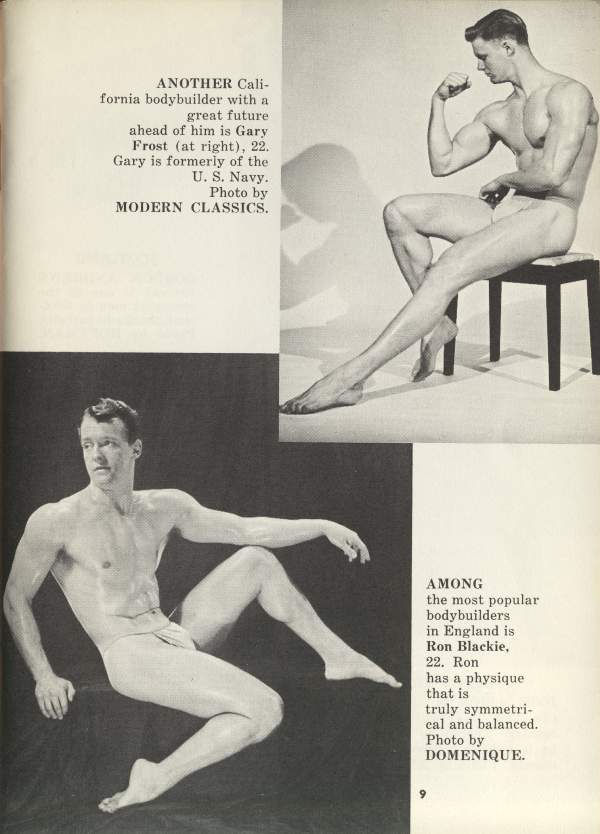 ANOTHER California bodybuilder with a great future ahead of him is Gary Frost (at right), 22. Gary is formerly of the U. S. Navy. Photo by MODERN CLASSICS.

AMONG the most popular bodybuilders in England is Ron Blackie, 22. Ron has a physique that is truly symmetrical and balanced. Photo by DOMENIQUE.

9